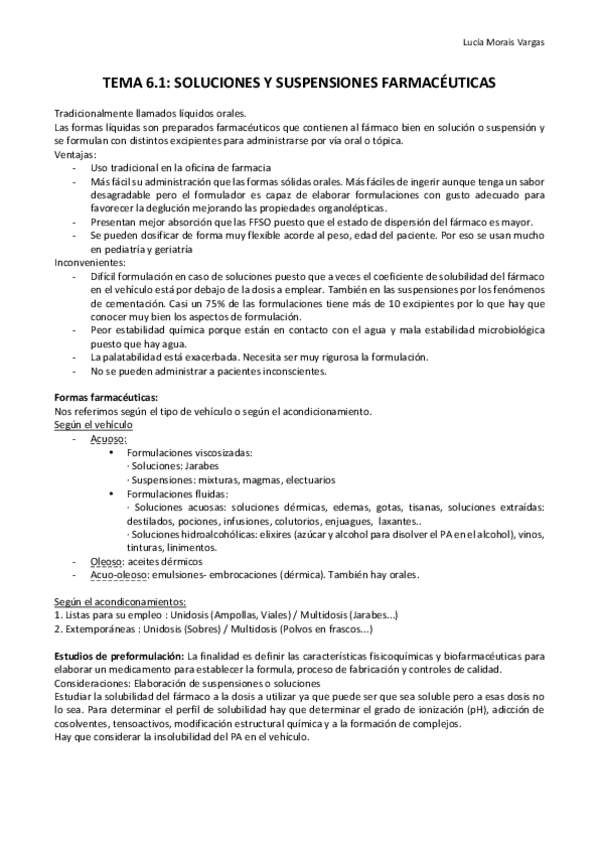 Lucía Morais Vargas

TEMA 6.1: SOLUCIONES Y SUSPENSIONES FARMACÉUTICAS

Tradicionalmente llamados líquidos orales.
Las formas líquidas son preparados farmacéuticos que contienen al fármaco bien en solución o suspensión y se formulan con distintos excipientes para administrarse por vía oral o tópica.
Ventajas:
- Uso tradicional en la oficina de farmacia
- Más fácil su administración que las formas sólidas orales. Más fáciles de ingerir aunque tenga un sabor desagradable pero el formulador es capaz de elaborar formulaciones con gusto adecuado para favorecer la deglución mejorando las propiedades organolépticas.
- Presentan mejor absorción que las FFSO puesto que el estado de dispersión del fármaco es mayor.
- Se pueden dosificar de forma muy flexible acorde al peso, edad del paciente. Por eso se usan mucho en pediatría y geriatría
Inconvenientes:
- Difícil formulación en caso de soluciones puesto que a veces el coeficiente de solubilidad del fármaco en el vehículo está por debajo de la dosis a emplear. También en las suspensiones por los fenómenos de cementación. Casi un 75% de las formulaciones tiene más de 10 excipientes por lo que hay que conocer muy bien los aspectos de formulación.
- Peor estabilidad química porque están en contacto con el agua y mala estabilidad microbiológica puesto que hay agua.
- La palatabilidad está exacerbada. Necesita ser muy rigurosa la formulación.
- No se pueden administrar a pacientes inconscientes.

Formas farmacéuticas:
Nos referimos según el tipo de vehículo o según el acondicionamiento.
Según el vehículo
- Acuoso:
• Formulaciones viscosizadas:
· Soluciones: Jarabes
· Suspensiones: mixturas, magmas, electuarios
• Formulaciones fluidas:
· Soluciones acuosas: soluciones dérmicas, edemas, gotas, tisanas, soluciones extraídas: destilados, pociones, infusiones, colutorios, enjuagues, laxantes..
· Soluciones hidroalcohólicas: elixires (azúcar y alcohol para disolver el PA en el alcohol), vinos, tinturas, linimentos.
- Oleoso: aceites dérmicos
- Acuo-oleoso: emulsiones- embrocaciones (dérmica). También hay orales.

Según el acondiconamientos:
1. Listas para su empleo : Unidosis (Ampollas, Viales) / Multidosis (Jarabes...)
2. Extemporáneas : Unidosis (Sobres) / Multidosis (Polvos en frascos...)

Estudios de preformulación: La finalidad es definir las características fisicoquímicas y biofarmacéuticas para elaborar un medicamento para establecer la formula, proceso de fabricación y controles de calidad.
Consideraciones: Elaboración de suspensiones o soluciones
Estudiar la solubilidad del fármaco a la dosis a utilizar ya que puede ser que sea soluble pero a esas dosis no lo sea. Para determinar el perfil de solubilidad hay que determinar el grado de ionización (pH), adicción de cosolventes, tensoactivos, modificación estructural química y a la formación de complejos.
Hay que considerar la insolubilidad del PA en el vehículo.